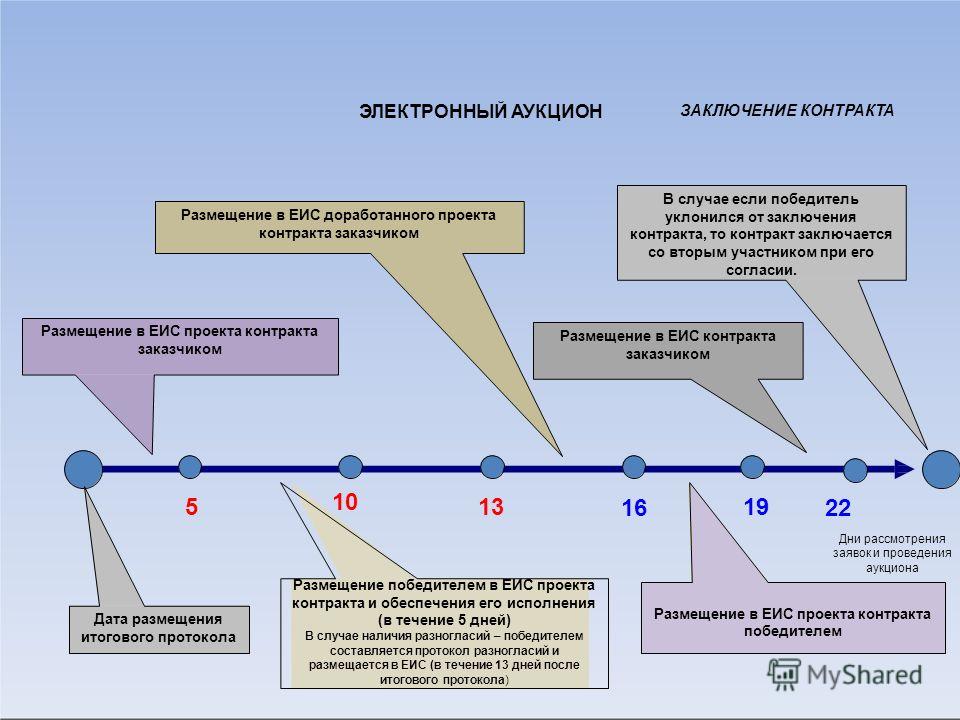 ЭЛЕКТРОННЫЙ АУКЦИОН

ЗАКЛЮЧЕНИЕ КОНТРАКТА

Размещение в ЕИС доработанного проекта контракта заказчиком

В случае если победитель уклонился от заключения контракта, то контракт заключается со вторым участником при его согласии.

Размещение в ЕИС проекта контракта заказчиком

Размещение в ЕИС контракта заказчиком

5

10

13

16

19

22

Дни рассмотрения заявок и проведения аукциона

Дата размещения итогового протокола

Размещение победителем в ЕИС проекта контракта и обеспечения его исполнения (в течение 5 дней)
В случае наличия разногласий – победителем составляется протокол разногласий и размещается в ЕИС (в течение 13 дней после итогового протокола)

Размещение в ЕИС проекта контракта победителем

MyShared